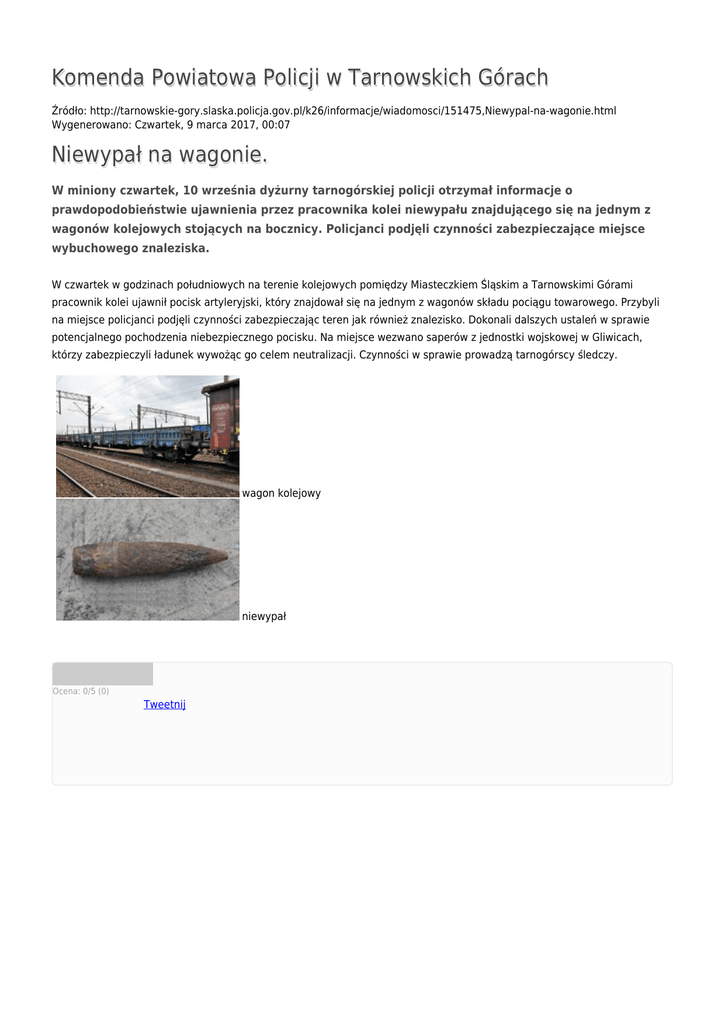 Komenda Powiatowa Policji w Tarnowskich Górach

Źródło: http://tarnowskie-gory.slaska.policja.gov.pl/k26/informacje/wiadomosci/151475,Niewypal-na-wagonie.html
Wygenerowano: Czwartek, 9 marca 2017, 00:07

Niewypał na wagonie.

W miniony czwartek, 10 września dyżurny tarnogórskiej policji otrzymał informacje o prawdopodobieństwie ujawnienia przez pracownika kolei niewypału znajdującego się na jednym z wagonów kolejowych stojących na bocznicy. Policjanci podjęli czynności zabezpieczające miejsce wybuchowego znaleziska.

W czwartek w godzinach południowych na terenie kolejowych pomiędzy Miasteczkiem Śląskim a Tarnowskimi Górami pracownik kolei ujawnił pocisk artyleryjski, który znajdował się na jednym z wagonów składu pociągu towarowego. Przybyli na miejsce policjanci podjęli czynności zabezpieczając teren jak również znalezisko. Dokonali dalszych ustaleń w sprawie potencjalnego pochodzenia niebezpiecznego pocisku. Na miejsce wezwano saperów z jednostki wojskowej w Gliwicach, którzy zabezpieczyli ładunek wywożąc go celem neutralizacji. Czynności w sprawie prowadzą tarnogórscy śledczy.

wagon kolejowy

niewypał

Ocena: 0/5 (0)

Tweetnij